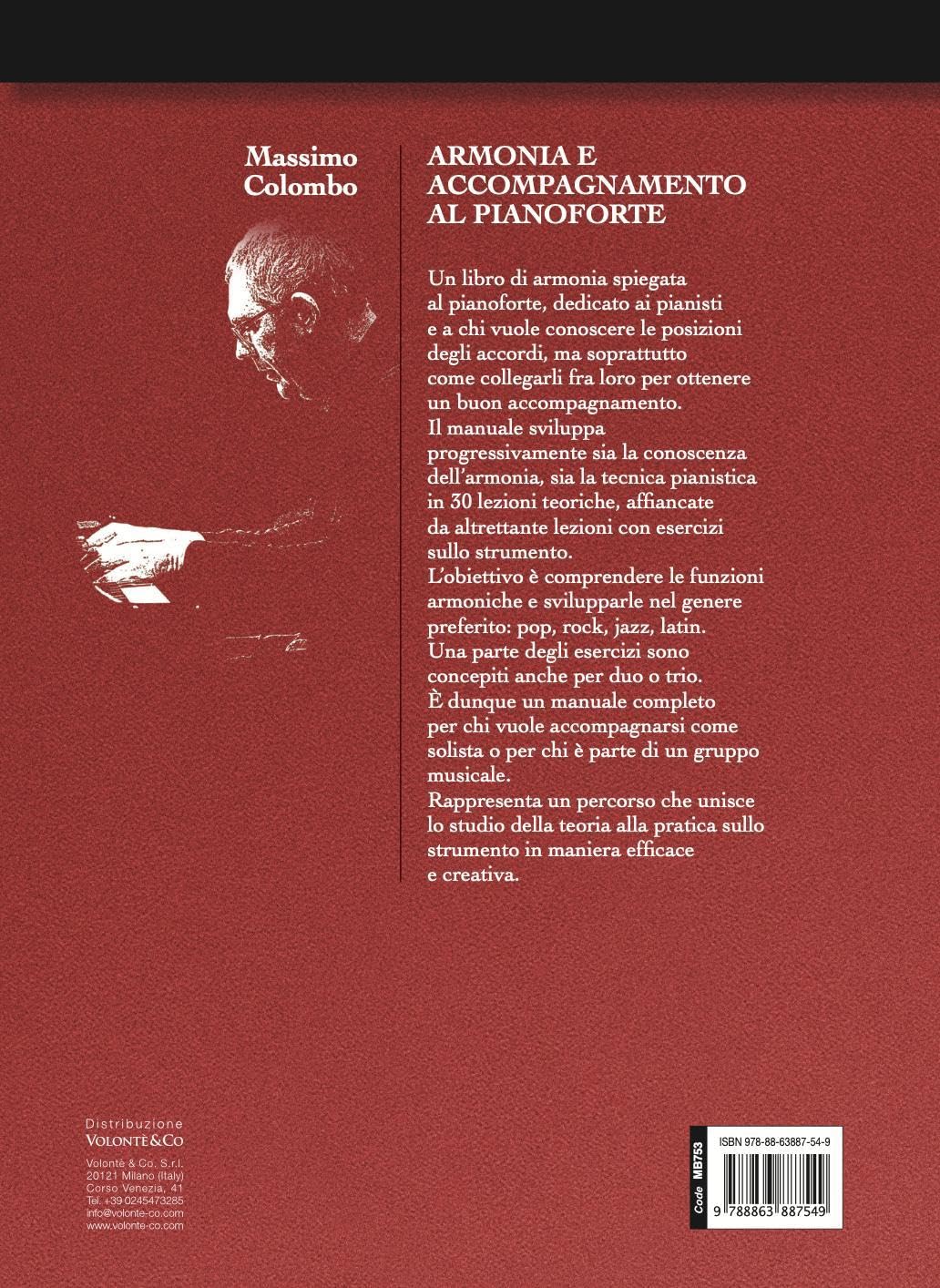 Massimo Colombo

ARMONIA E ACCOMPAGNAMENTO AL PIANOFORTE

Un libro di armonia spiegata al pianoforte, dedicato ai pianisti e a chi vuole conoscere le posizioni degli accordi, ma soprattutto come collegarli fra loro per ottenere un buon accompagnamento.
Il manuale sviluppa progressivamente sia la conoscenza dell'armonia, sia la tecnica pianistica in 30 lezioni teoriche, affiancate da altrettante lezioni con esercizi sullo strumento.
L'obiettivo è comprendere le funzioni armoniche e svilupparle nel genere preferito: pop, rock, jazz, latin.
Una parte degli esercizi sono concepiti anche per duo o trio.
È dunque un manuale completo per chi vuole accompagnarsi come solista o per chi è parte di un gruppo musicale.
Rappresenta un percorso che unisce lo studio della teoria alla pratica sullo strumento in maniera efficace e creativa.

Distribuzione
VOLONTÈ&CO

Volontè & Co. S.r.l.
20121 Milano (Italy)
Corso Venezia, 41
Tel. +39 0245473285
info@volonte-co.com
www.volonte-co.com

Code MB753

ISBN 978-88-63887-54-9

9 788863 887549